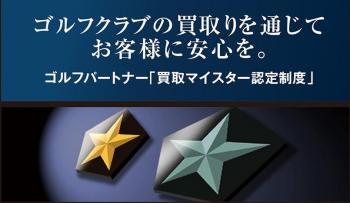 ゴルフクラブの買取りを通じて
お客様に安心を。

ゴルフパートナー「買取マイスター認定制度」